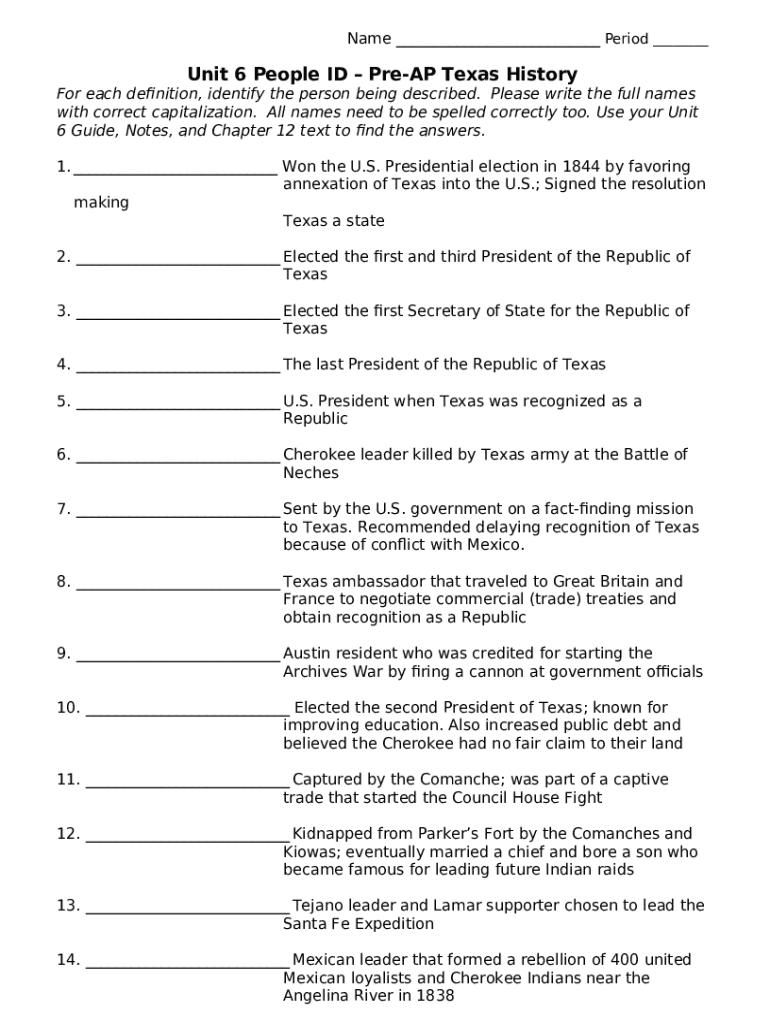 Name __________________________ Period _______

Unit 6 People ID – Pre-AP Texas History

For each definition, identify the person being described. Please write the full names with correct capitalization. All names need to be spelled correctly too. Use your Unit 6 Guide, Notes, and Chapter 12 text to find the answers.

1. __________________________ Won the U.S. Presidential election in 1844 by favoring annexation of Texas into the U.S.; Signed the resolution making Texas a state

2. __________________________ Elected the first and third President of the Republic of Texas

3. __________________________ Elected the first Secretary of State for the Republic of Texas

4. __________________________ The last President of the Republic of Texas

5. __________________________ U.S. President when Texas was recognized as a Republic

6. __________________________ Cherokee leader killed by Texas army at the Battle of Neches

7. __________________________ Sent by the U.S. government on a fact-finding mission to Texas. Recommended delaying recognition of Texas because of conflict with Mexico.

8. __________________________ Texas ambassador that traveled to Great Britain and France to negotiate commercial (trade) treaties and obtain recognition as a Republic

9. __________________________ Austin resident who was credited for starting the Archives War by firing a cannon at government officials

10. __________________________ Elected the second President of Texas; known for improving education. Also increased public debt and believed the Cherokee had no fair claim to their land

11. __________________________ Captured by the Comanche; was part of a captive trade that started the Council House Fight

12. __________________________ Kidnapped from Parker's Fort by the Comanches and Kiowas; eventually married a chief and bore a son who became famous for leading future Indian raids

13. __________________________ Tejano leader and Lamar supporter chosen to lead the Santa Fe Expedition

14. __________________________ Mexican leader that formed a rebellion of 400 united Mexican loyalists and Cherokee Indians near the Angelina River in 1838